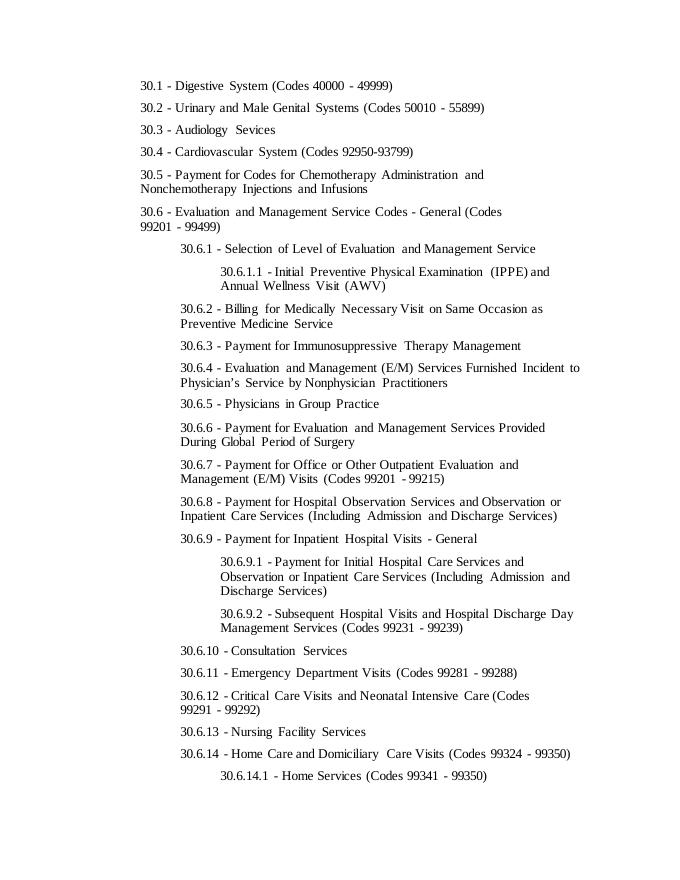 30.1 - Digestive System (Codes 40000 - 49999)

30.2 - Urinary and Male Genital Systems (Codes 50010 - 55899)

30.3 - Audiology Sevices

30.4 - Cardiovascular System (Codes 92950-93799)

30.5 - Payment for Codes for Chemotherapy Administration and Nonchemotherapy Injections and Infusions

30.6 - Evaluation and Management Service Codes - General (Codes 99201 - 99499)

30.6.1 - Selection of Level of Evaluation and Management Service

30.6.1.1 - Initial Preventive Physical Examination (IPPE) and Annual Wellness Visit (AWV)

30.6.2 - Billing for Medically Necessary Visit on Same Occasion as Preventive Medicine Service

30.6.3 - Payment for Immunosuppressive Therapy Management

30.6.4 - Evaluation and Management (E/M) Services Furnished Incident to Physician's Service by Nonphysician Practitioners

30.6.5 - Physicians in Group Practice

30.6.6 - Payment for Evaluation and Management Services Provided During Global Period of Surgery

30.6.7 - Payment for Office or Other Outpatient Evaluation and Management (E/M) Visits (Codes 99201 - 99215)

30.6.8 - Payment for Hospital Observation Services and Observation or Inpatient Care Services (Including Admission and Discharge Services)

30.6.9 - Payment for Inpatient Hospital Visits - General

30.6.9.1 - Payment for Initial Hospital Care Services and Observation or Inpatient Care Services (Including Admission and Discharge Services)

30.6.9.2 - Subsequent Hospital Visits and Hospital Discharge Day Management Services (Codes 99231 - 99239)

30.6.10 - Consultation Services

30.6.11 - Emergency Department Visits (Codes 99281 - 99288)

30.6.12 - Critical Care Visits and Neonatal Intensive Care (Codes 99291 - 99292)

30.6.13 - Nursing Facility Services

30.6.14 - Home Care and Domiciliary Care Visits (Codes 99324 - 99350)

30.6.14.1 - Home Services (Codes 99341 - 99350)